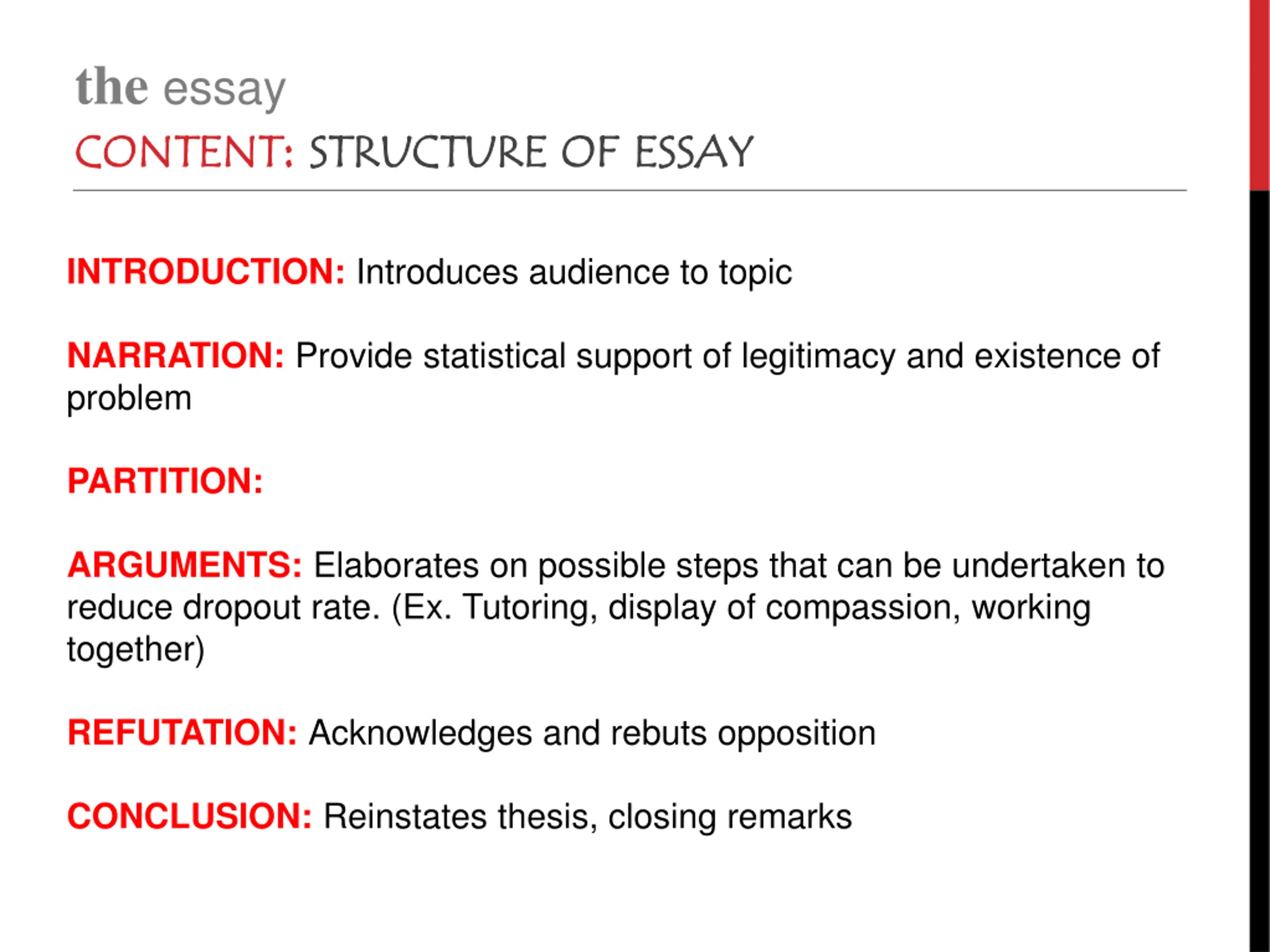 the essay
CONTENT: STRUCTURE OF ESSAY

INTRODUCTION: Introduces audience to topic

NARRATION: Provide statistical support of legitimacy and existence of problem

PARTITION:

ARGUMENTS: Elaborates on possible steps that can be undertaken to reduce dropout rate. (Ex. Tutoring, display of compassion, working together)

REFUTATION: Acknowledges and rebuts opposition

CONCLUSION: Reinstates thesis, closing remarks